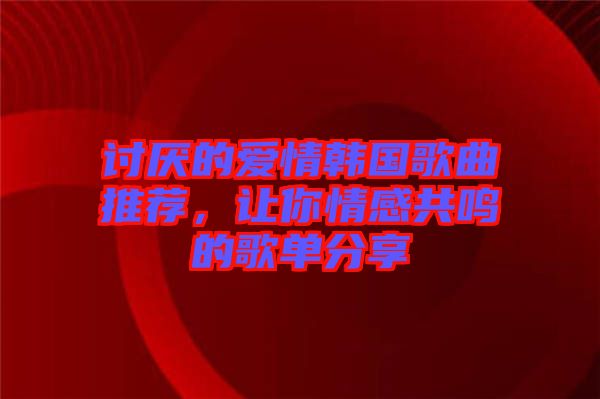 讨厌的爱情韩国歌曲推荐，让你情感共鸣的歌单分享